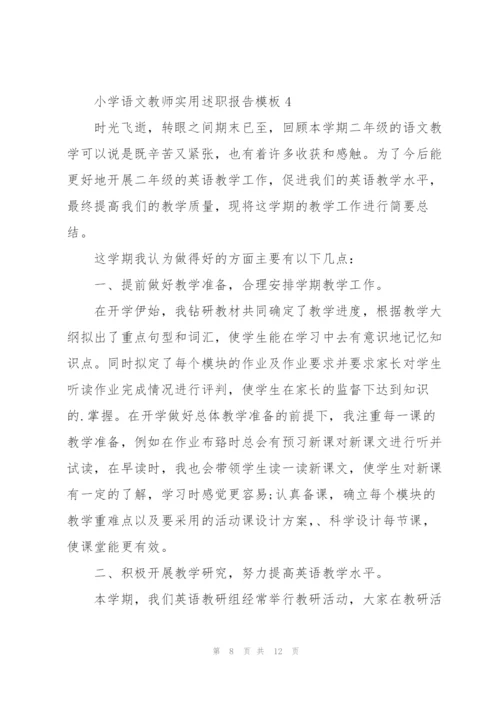 小学语文教师实用述职报告模板 4

时光飞逝，转眼之间期末已至，回顾本学期二年级的语文教学可以说是既辛苦又紧张，也有着许多收获和感触。为了今后能更好地开展二年级的英语教学工作，促进我们的英语教学水平，最终提高我们的教学质量，现将这学期的教学工作进行简要总结。

这学期我认为做得好的方面主要有以下几点：

一、提前做好教学准备，合理安排学期教学工作。

在开学伊始，我钻研教材共同确定了教学进度，根据教学大纲拟出了重点句型和词汇，使学生能在学习中去有意识地记忆知识点。同时拟定了每个模块的作业及作业要求并要求家长对学生听读作业完成情况进行评判，使学生在家长的监督下达到知识的.掌握。在开学做好总体教学准备的前提下，我注重每一课的教学准备，例如在作业布臵时总会有预习新课对新课文进行听并试读，在早读时，我也会带领学生读一读新课文，使学生对新课有一定的了解，学习时感觉更容易;认真备课，确立每个模块的教学重难点以及要采用的活动课设计方案,、科学设计每节课，使课堂能更有效。

二、积极开展教学研究，努力提高英语教学水平。

本学期，我们英语教研组经常举行教研活动，大家在教研活

第 8 页 共 12 页